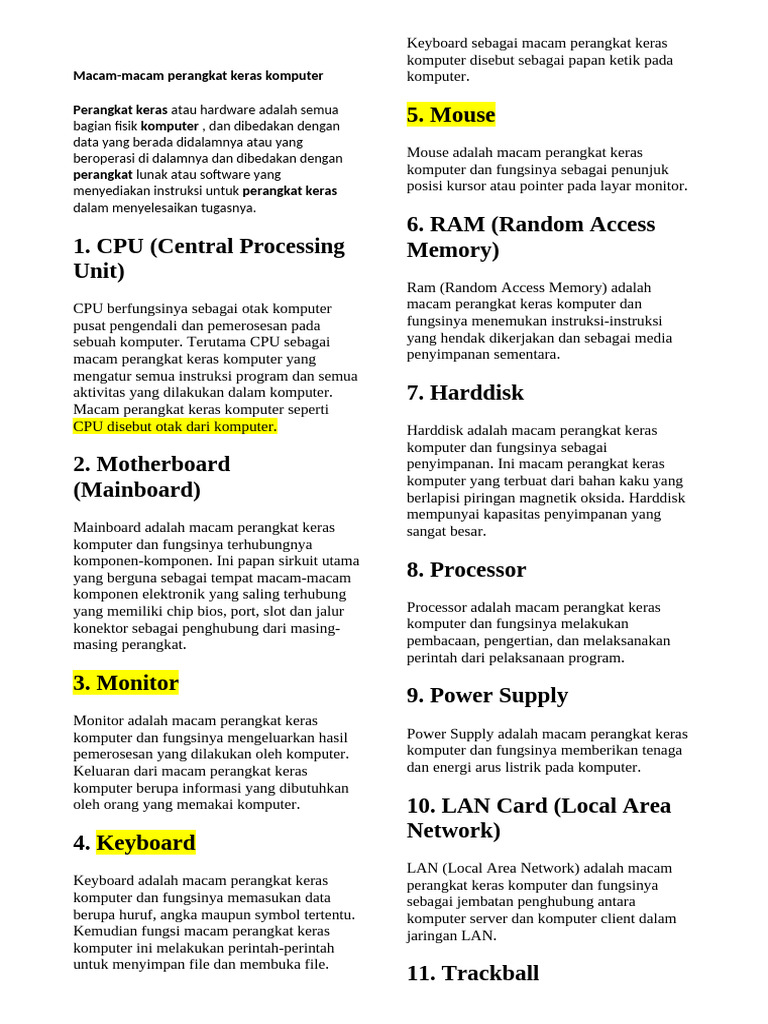 Macam-macam perangkat keras komputer

Perangkat keras atau hardware adalah semua bagian fisik komputer , dan dibedakan dengan data yang berada didalamnya atau yang beroperasi di dalamnya dan dibedakan dengan perangkat lunak atau software yang menyediakan instruksi untuk perangkat keras dalam menyelesaikan tugasnya.

1. CPU (Central Processing Unit)

CPU berfungsinya sebagai otak komputer pusat pengendali dan pemerosesan pada sebuah komputer. Terutama CPU sebagai macam perangkat keras komputer yang mengatur semua instruksi program dan semua aktivitas yang dilakukan dalam komputer. Macam perangkat keras komputer seperti CPU disebut otak dari komputer.

2. Motherboard (Mainboard)

Mainboard adalah macam perangkat keras komputer dan fungsinya terhubungnya komponen-komponen. Ini papan sirkuit utama yang berguna sebagai tempat macam-macam komponen elektronik yang saling terhubung yang memiliki chip bios, port, slot dan jalur konektor sebagai penghubung dari masing-masing perangkat.

3. Monitor

Monitor adalah macam perangkat keras komputer dan fungsinya mengeluarkan hasil pemerosesan yang dilakukan oleh komputer. Keluaran dari macam perangkat keras komputer berupa informasi yang dibutuhkan oleh orang yang memakai komputer.

4. Keyboard

Keyboard adalah macam perangkat keras komputer dan fungsinya memasukan data berupa huruf, angka maupun symbol tertentu. Kemudian fungsi macam perangkat keras komputer ini melakukan perintah-perintah untuk menyimpan file dan membuka file.

Keyboard sebagai macam perangkat keras komputer disebut sebagai papan ketik pada komputer.

5. Mouse

Mouse adalah macam perangkat keras komputer dan fungsinya sebagai penunjuk posisi kursor atau pointer pada layar monitor.

6. RAM (Random Access Memory)

Ram (Random Access Memory) adalah macam perangkat keras komputer dan fungsinya menemukan instruksi-instruksi yang hendak dikerjakan dan sebagai media penyimpanan sementara.

7. Harddisk

Harddisk adalah macam perangkat keras komputer dan fungsinya sebagai penyimpanan. Ini macam perangkat keras komputer yang terbuat dari bahan kaku yang berlapisi piringan magnetik oksida. Harddisk mempunyai kapasitas penyimpanan yang sangat besar.

8. Processor

Processor adalah macam perangkat keras komputer dan fungsinya melakukan pembacaan, pengertian, dan melaksanakan perintah dari pelaksanaan program.

9. Power Supply

Power Supply adalah macam perangkat keras komputer dan fungsinya memberikan tenaga dan energi arus listrik pada komputer.

10. LAN Card (Local Area Network)

LAN (Local Area Network) adalah macam perangkat keras komputer dan fungsinya sebagai jembatan penghubung antara komputer server dan komputer client dalam jaringan LAN.

11. Trackball